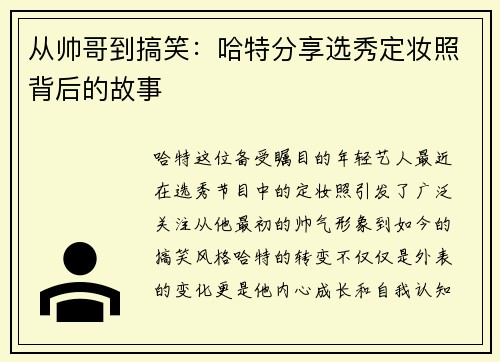 从帅哥到搞笑：哈特分享选秀定妆照背后的故事

哈特这位备受瞩目的年轻艺人最近在选秀节目中的定妆照引发了广泛关注从他最初的帅气形象到如今的搞笑风格哈特的转变不仅仅是外表的变化更是他内心成长和自我认知